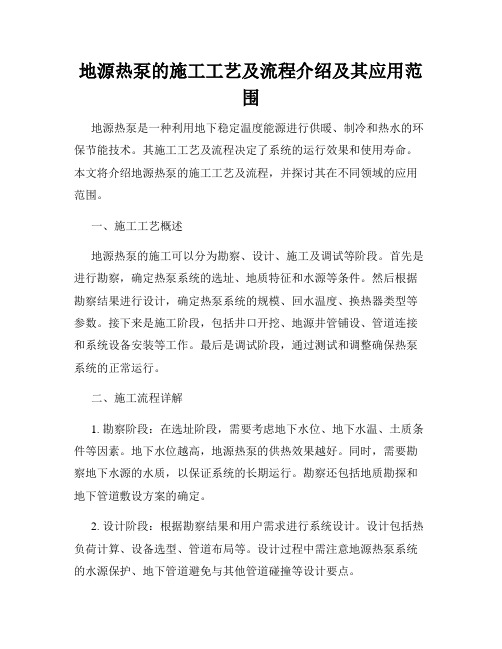 地源热泵的施工工艺及流程介绍及其应用范围

地源热泵是一种利用地下稳定温度能源进行供暖、制冷和热水的环保节能技术。其施工工艺及流程决定了系统的运行效果和使用寿命。本文将介绍地源热泵的施工工艺及流程，并探讨其在不同领域的应用范围。

一、施工工艺概述

地源热泵的施工可以分为勘察、设计、施工及调试等阶段。首先是进行勘察，确定热泵系统的选址、地质特征和水源等条件。然后根据勘察结果进行设计，确定热泵系统的规模、回水温度、换热器类型等参数。接下来是施工阶段，包括井口开挖、地源井管铺设、管道连接和系统设备安装等工作。最后是调试阶段，通过测试和调整确保热泵系统的正常运行。

二、施工流程详解

1. 勘察阶段：在选址阶段，需要考虑地下水位、地下水温、土质条件等因素。地下水位越高，地源热泵的供热效果越好。同时，需要勘察地下水源的水质，以保证系统的长期运行。勘察还包括地质勘探和地下管道敷设方案的确定。

2. 设计阶段：根据勘察结果和用户需求进行系统设计。设计包括热负荷计算、设备选型、管道布局等。设计过程中需注意地源热泵系统的水源保护、地下管道避免与其他管道碰撞等设计要点。